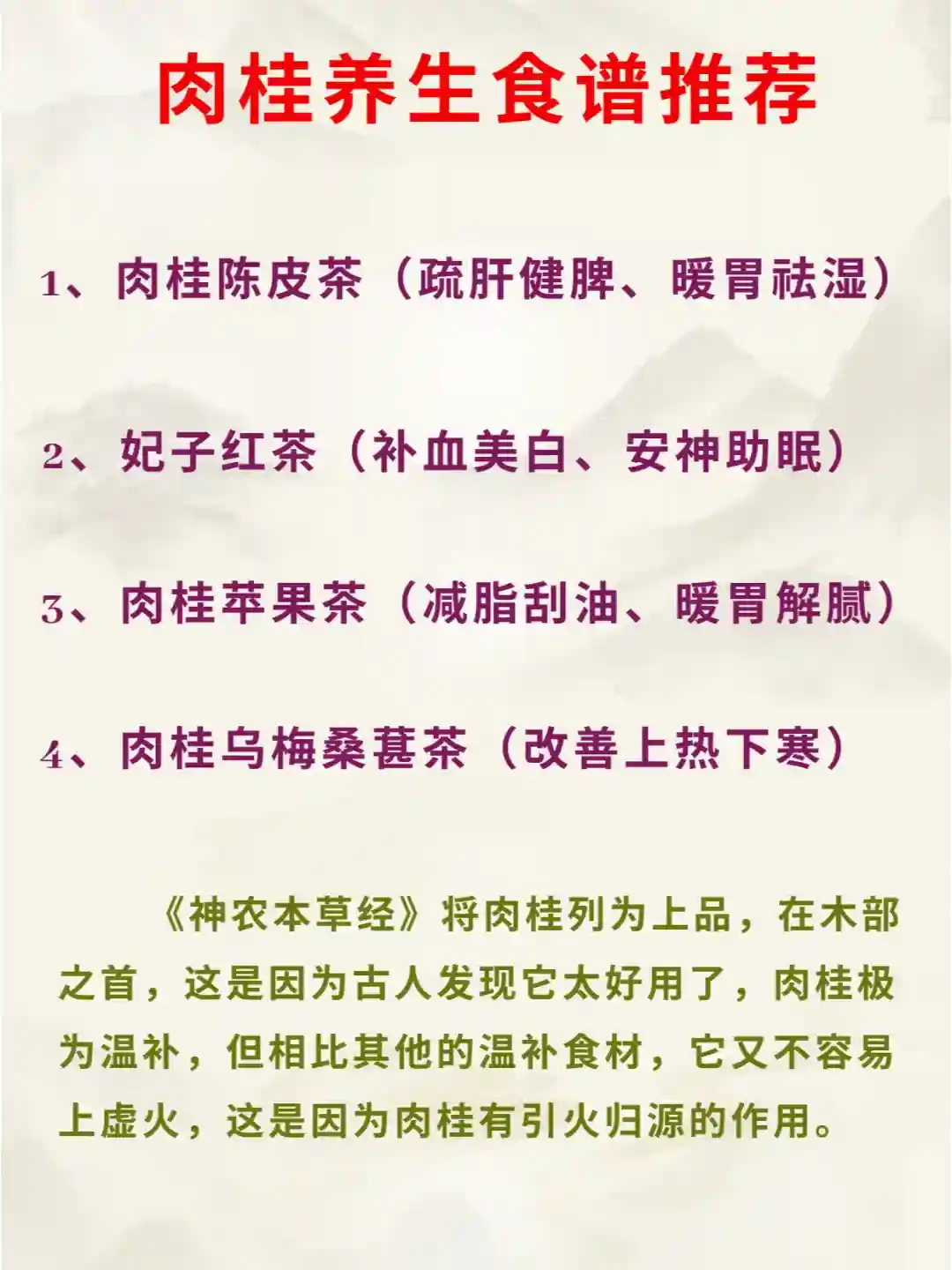 肉桂养生食谱推荐

1、肉桂陈皮茶（疏肝健脾、暖胃祛湿）

2、妃子红茶（补血美白、安神助眠）

3、肉桂苹果茶（减脂刮油、暖胃解腻）

4、肉桂乌梅桑葚茶（改善上热下寒）

《神农本草经》将肉桂列为上品，在木部之首，这是因为古人发现它太好用了，肉桂极为温补，但相比其他的温补食材，它又不容易上虚火，这是因为肉桂有引火归源的作用。